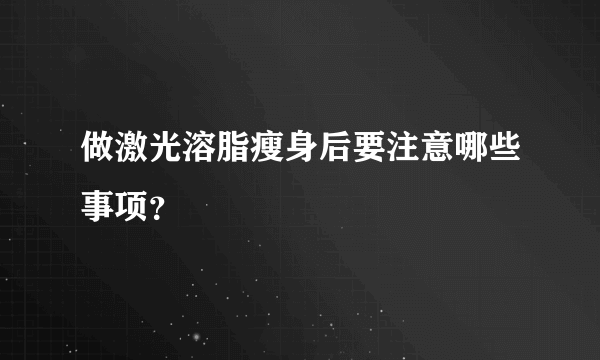 做激光溶脂瘦身后要注意哪些事项？